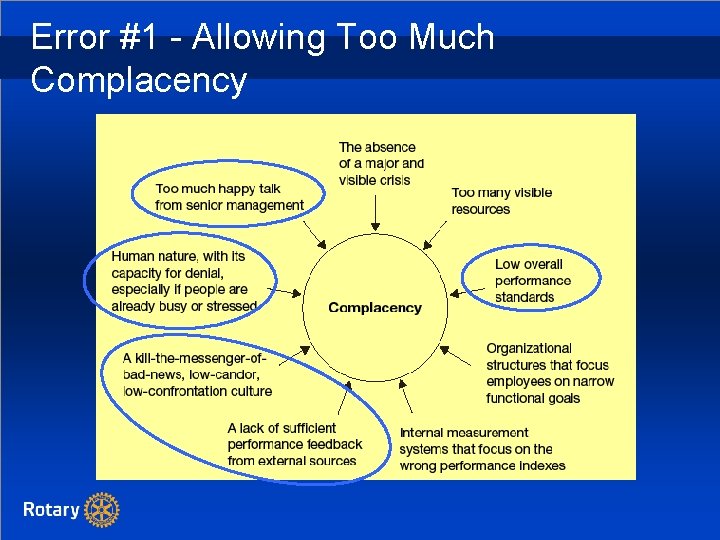 Error #1 - Allowing Too Much Complacency

The absence of a major and visible crisis

Too much happy talk from senior management

Too many visible resources

Human nature, with its capacity for denial, especially if people are already busy or stressed

Complacency

Low overall performance standards

A kill-the-messenger-of-bad-news, low-candor, low-confrontation culture

Organizational structures that focus employees on narrow functional goals

A lack of sufficient performance feedback from external sources

Internal measurement systems that focus on the wrong performance indexes

Rotary